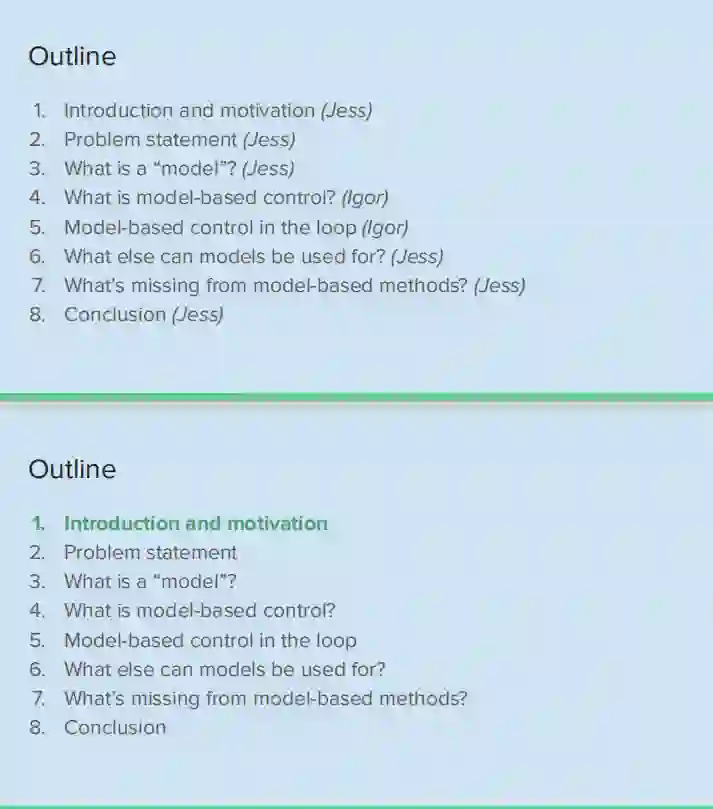 Outline

1. Introduction and motivation (Jess)
2. Problem statement (Jess)
3. What is a "model"? (Jess)
4. What is model-based control? (Igor)
5. Model-based control in the loop (Igor)
6. What else can models be used for? (Jess)
7. What's missing from model-based methods? (Jess)
8. Conclusion (Jess)

Outline

1. Introduction and motivation
2. Problem statement
3. What is a "model"?
4. What is model-based control?
5. Model-based control in the loop
6. What else can models be used for?
7. What's missing from model-based methods?
8. Conclusion